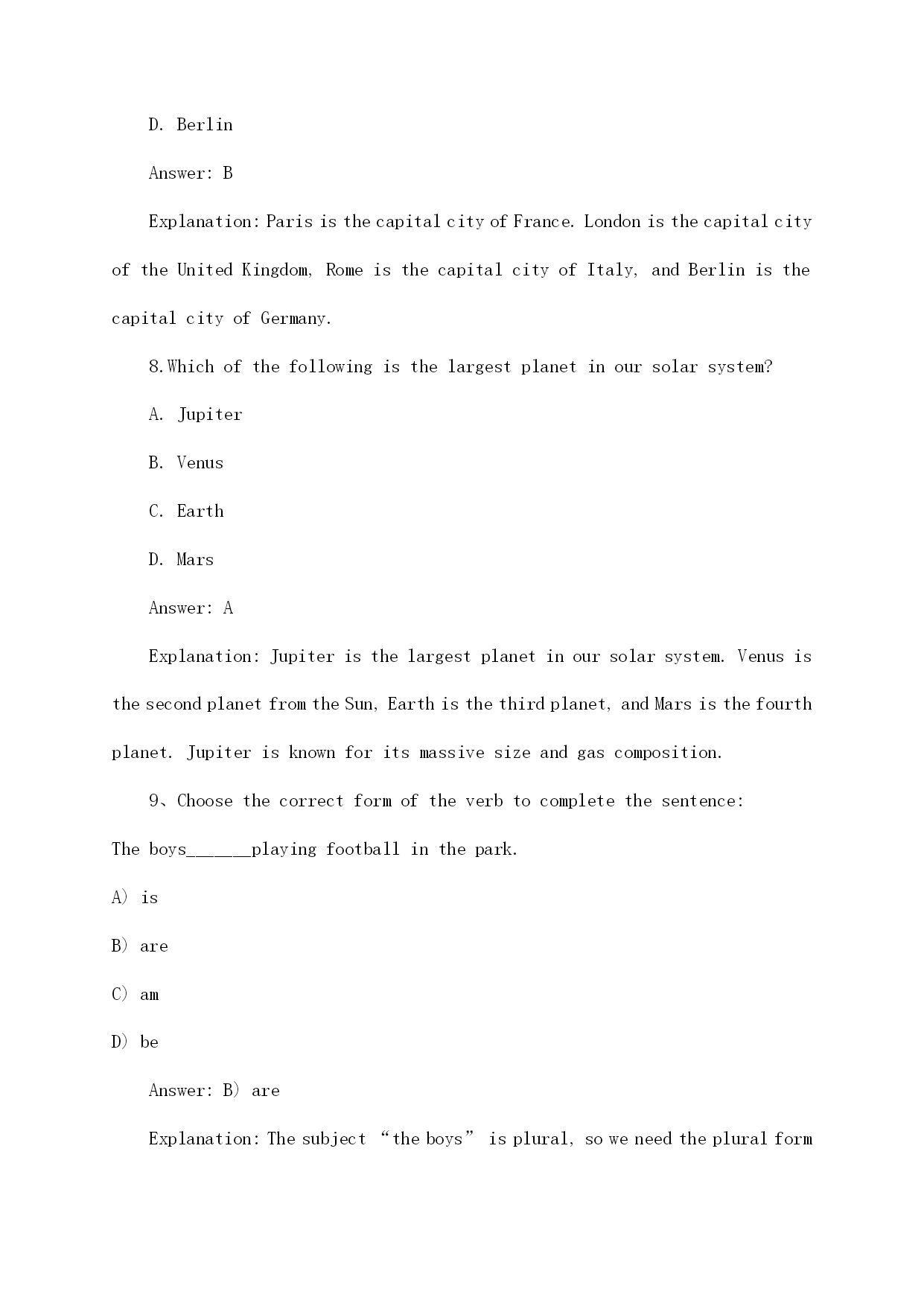 D. Berlin

Answer: B

Explanation: Paris is the capital city of France. London is the capital city of the United Kingdom, Rome is the capital city of Italy, and Berlin is the capital city of Germany.

8.Which of the following is the largest planet in our solar system?

A. Jupiter

B. Venus

C. Earth

D. Mars

Answer: A

Explanation: Jupiter is the largest planet in our solar system. Venus is the second planet from the Sun, Earth is the third planet, and Mars is the fourth planet. Jupiter is known for its massive size and gas composition.

9、Choose the correct form of the verb to complete the sentence:

The boys______playing football in the park.

A) is

B) are

C) am

D) be

Answer: B) are

Explanation: The subject “the boys” is plural, so we need the plural form